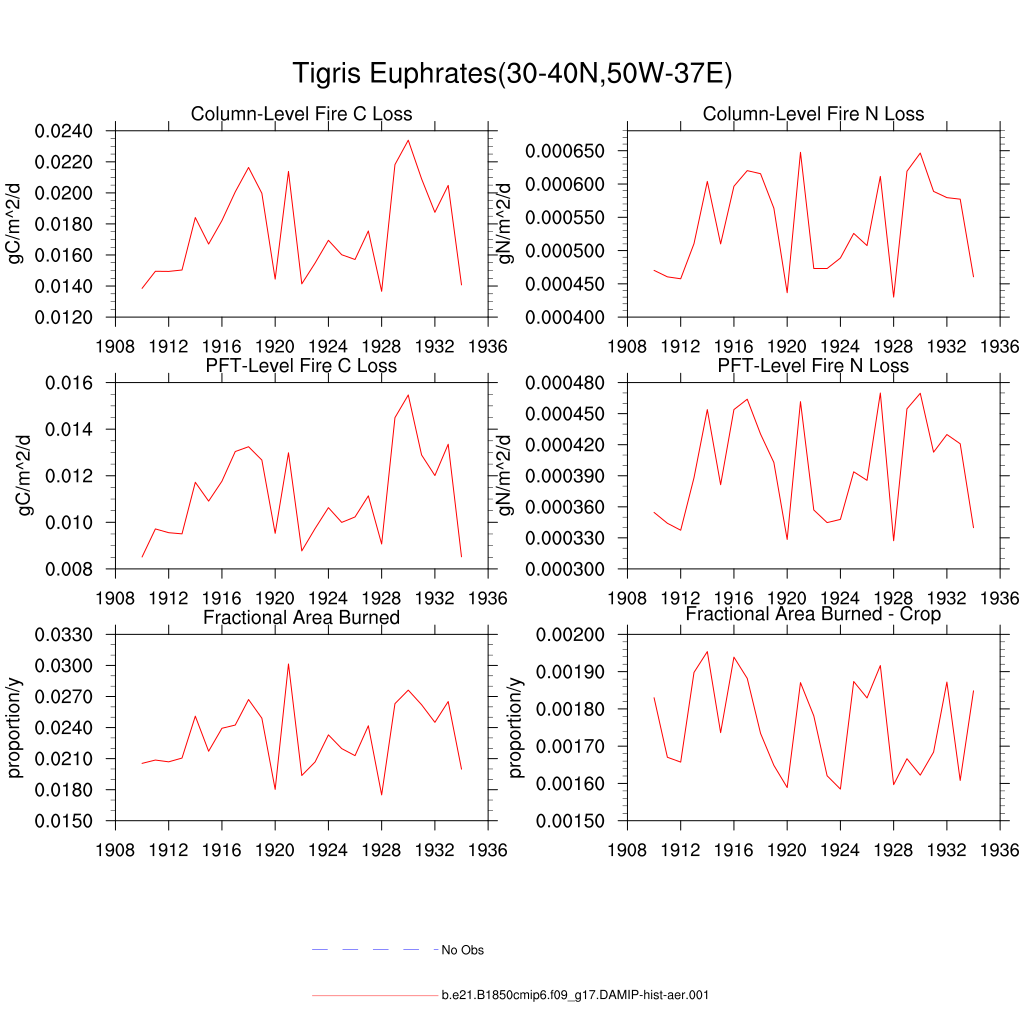 Tigris Euphrates(30-40N,50W-37E)

Column-Level Fire C Loss

gC/m^2/d

0.0240
0.0220
0.0200
0.0180
0.0160
0.0140
0.0120

1908 1912 1916 1920 1924 1928 1932 1936

Column-Level Fire N Loss

gN/m^2/d

0.000650
0.000600
0.000550
0.000500
0.000450
0.000400

1908 1912 1916 1920 1924 1928 1932 1936

PFT-Level Fire C Loss

gC/m^2/d

0.016
0.014
0.012
0.010
0.008

1908 1912 1916 1920 1924 1928 1932 1936

PFT-Level Fire N Loss

gN/m^2/d

0.000480
0.000450
0.000420
0.000390
0.000360
0.000330
0.000300

1908 1912 1916 1920 1924 1928 1932 1936

Fractional Area Burned

proportion/y

0.0330
0.0300
0.0270
0.0240
0.0210
0.0180
0.0150

1908 1912 1916 1920 1924 1928 1932 1936

Fractional Area Burned - Crop

proportion/y

0.00200
0.00190
0.00180
0.00170
0.00160
0.00150

1908 1912 1916 1920 1924 1928 1932 1936

No Obs

b.e21.B1850cmip6.f09_g17.DAMIP-hist-aer.001